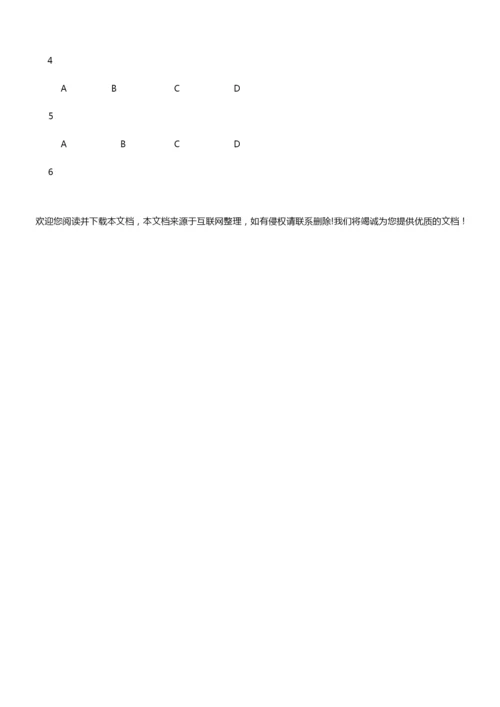 4

A B C D

5

A B C D

6

欢迎您阅读并下载本文档，本文档来源于互联网整理，如有侵权请联系删除!我们将竭诚为您提供优质的文档！